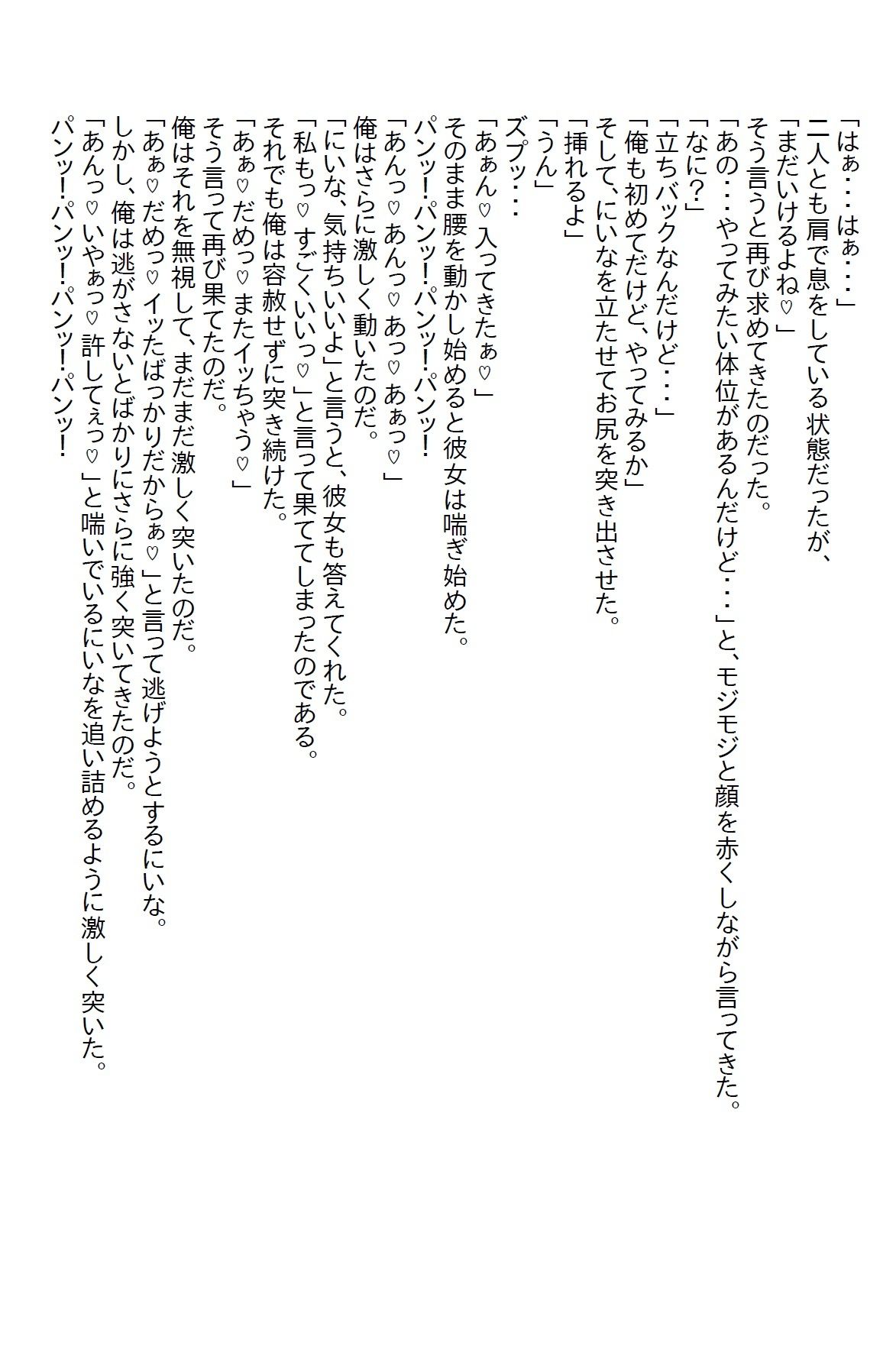 「はぁ・・・はぁ・・・」
二人とも肩で息をしている状態だったが、
「まだいけるよね♡」
そう言うと再び求めてきたのだった。
「あの・・・やってみたい体位があるんだけど・・・」と、モジモジと顔を赤くしながら言ってきた。
「なに?」
「立ちバックなんだけど・・・」
「俺も初めてだけど、やってみるか」
そして、にいなを立たせてお尻を突き出させた。
「挿れるよ」
「うん」
ズプッ・・・
「あぁん♡入ってきたぁ♡」
そのまま腰を動かし始めると彼女は喘ぎ始めた。
パンッ!パンッ!パンッ!パンッ!
「あんっ♡あんっ♡あっ♡あぁっ♡」
俺はさらに激しく動いたのだ。
「にいな、気持ちいいよ」と言うと、彼女も答えてくれた。
「私もっ♡すごくいいっ♡」と言って果ててしまったのである。
それでも俺は容赦せずに突き続けた。
「あぁ♡だめっ♡またイッちゃう♡」
そう言って再び果てたのだ。
俺はそれを無視して、まだまだ激しく突いたのだ。
「あぁ♡だめっ♡イッたばっかりだからぁ♡」と言って逃げようとするにいな。
しかし、俺は逃がさないとばかりにさらに強く突いてきたのだ。
「あんっ♡いやぁっ♡許してぇっ♡」と喘いでいるにいなを追い詰めるように激しく突いた。
パンッ!パンッ!パンッ!パンッ!